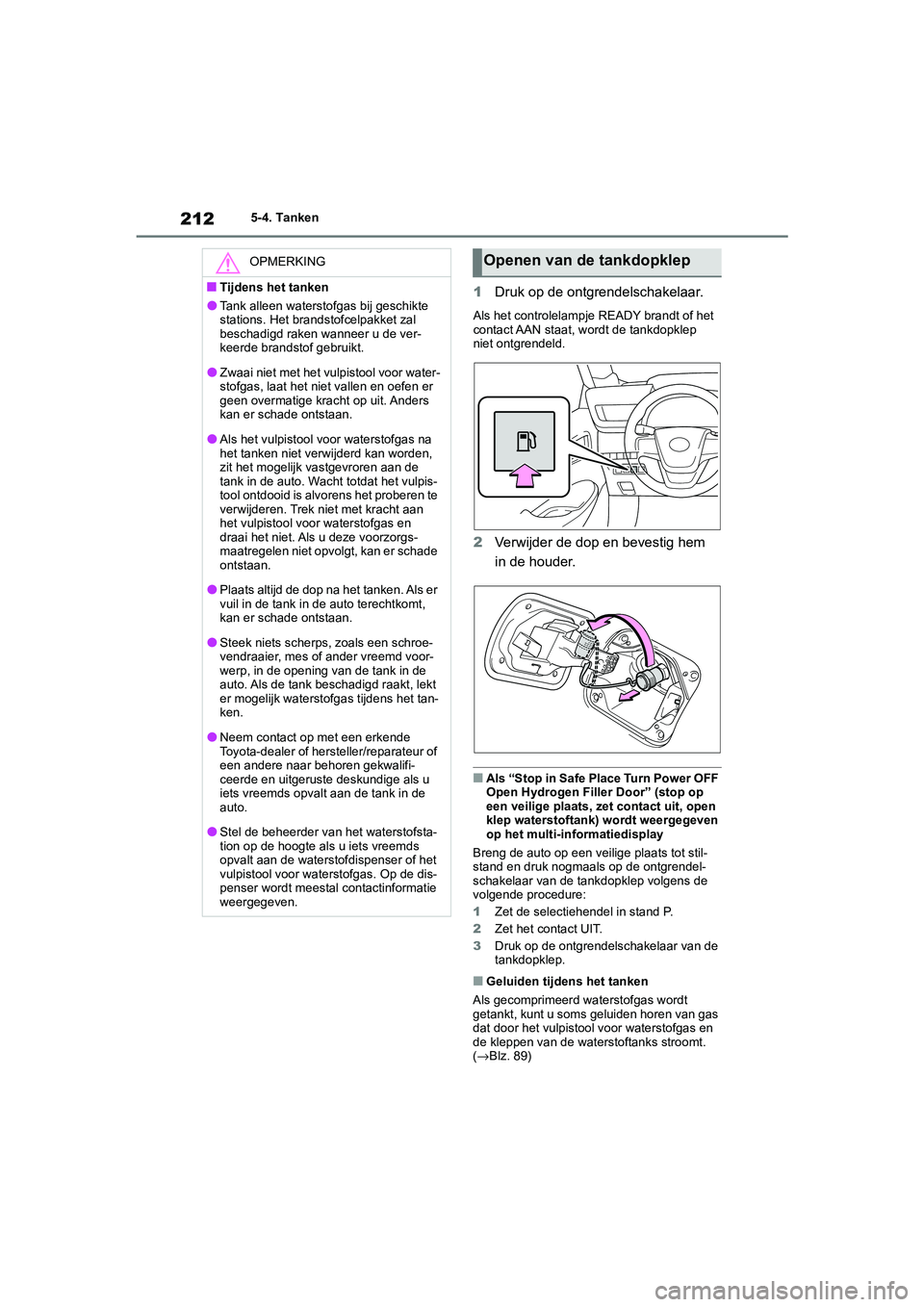 212 5-4. Tanken

OPMERKING

■Tijdens het tanken

●Tank alleen waterstofgas bij geschikte stations. Het brandstofcelpakket zal beschadigd raken wanneer u de verkeerde brandstof gebruikt.

●Zwaai niet met het vulpistool voor waterstofgas, laat het niet vallen en oefen er geen overmatige kracht op uit. Anders kan er schade ontstaan.

●Als het vulpistool voor waterstofgas na het tanken niet verwijderd kan worden, zit het mogelijk vastgevroren aan de tank in de auto. Wacht totdat het vulpistool ontdooid is alvorens het proberen te verwijderen. Trek niet met kracht aan het vulpistool voor waterstofgas en draai het niet. Als u deze voorzorgsmaatregelen niet opvolgt, kan er schade ontstaan.

●Plaats altijd de dop na het tanken. Als er vuil in de tank in de auto terechtkomt, kan er schade ontstaan.

●Steek niets scherps, zoals een schroevendraaier, mes of ander vreemd voorwerp, in de opening van de tank in de auto. Als de tank beschadigd raakt, lekt er mogelijk waterstofgas tijdens het tanken.

●Neem contact op met een erkende Toyota-dealer of hersteller/reparateur of een andere naar behoren gekwalificeerde en uitgeruste deskundige als u iets vreemds opvalt aan de tank in de auto.

●Stel de beheerder van het waterstofstation op de hoogte als u iets vreemds opvalt aan de waterstofdispenser of het vulpistool voor waterstofgas. Op de dispenser wordt meestal contactinformatie weergegeven.

Openen van de tankdopklep

1 Druk op de ontgrendelschakelaar.

Als het controlelampje READY brandt of het contact AAN staat, wordt de tankdopklep niet ontgrendeld.

2 Verwijder de dop en bevestig hem in de houder.

■Als “Stop in Safe Place Turn Power OFF Open Hydrogen Filler Door” (stop op een veilige plaats, zet contact uit, open klep waterstoftank) wordt weergegeven op het multi-informatiedisplay

Breng de auto op een veilige plaats tot stilstand en druk nogmaals op de ontgrendelschakelaar van de tankdopklep volgens de volgende procedure:

1 Zet de selectiehendel in stand P.
2 Zet het contact UIT.
3 Druk op de ontgrendelschakelaar van de tankdopklep.

■Geluiden tijdens het tanken

Als gecomprimeerd waterstofgas wordt getankt, kunt u soms geluiden horen van gas dat door het vulpistool voor waterstofgas en de kleppen van de waterstoftanks stroomt. (→Blz. 89)

carmanualsonline.info